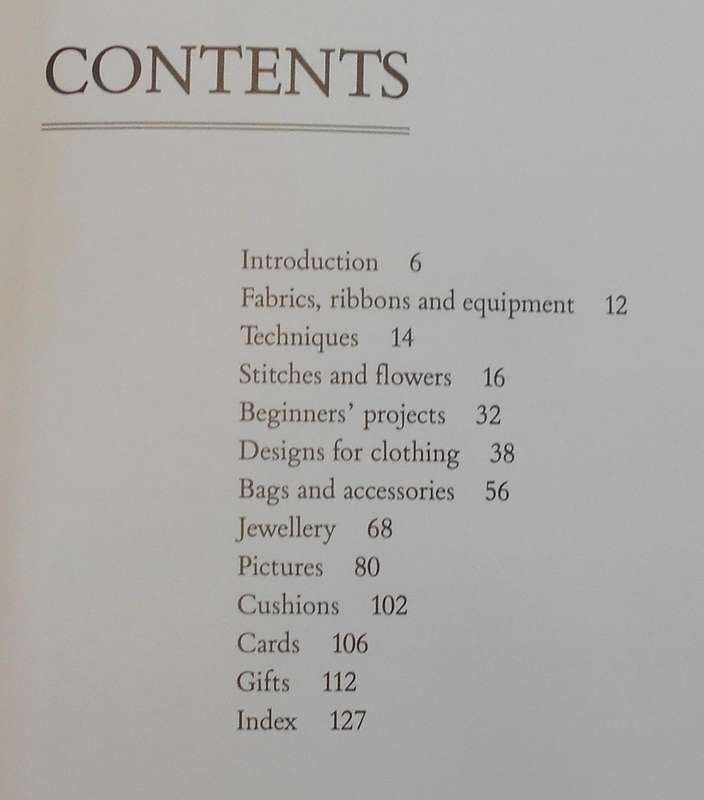 CONTENTS

Introduction 6
Fabrics, ribbons and equipment 12
Techniques 14
Stitches and flowers 16
Beginners' projects 32
Designs for clothing 38
Bags and accessories 56
Jewellery 68
Pictures 80
Cushions 102
Cards 106
Gifts 112
Index 127